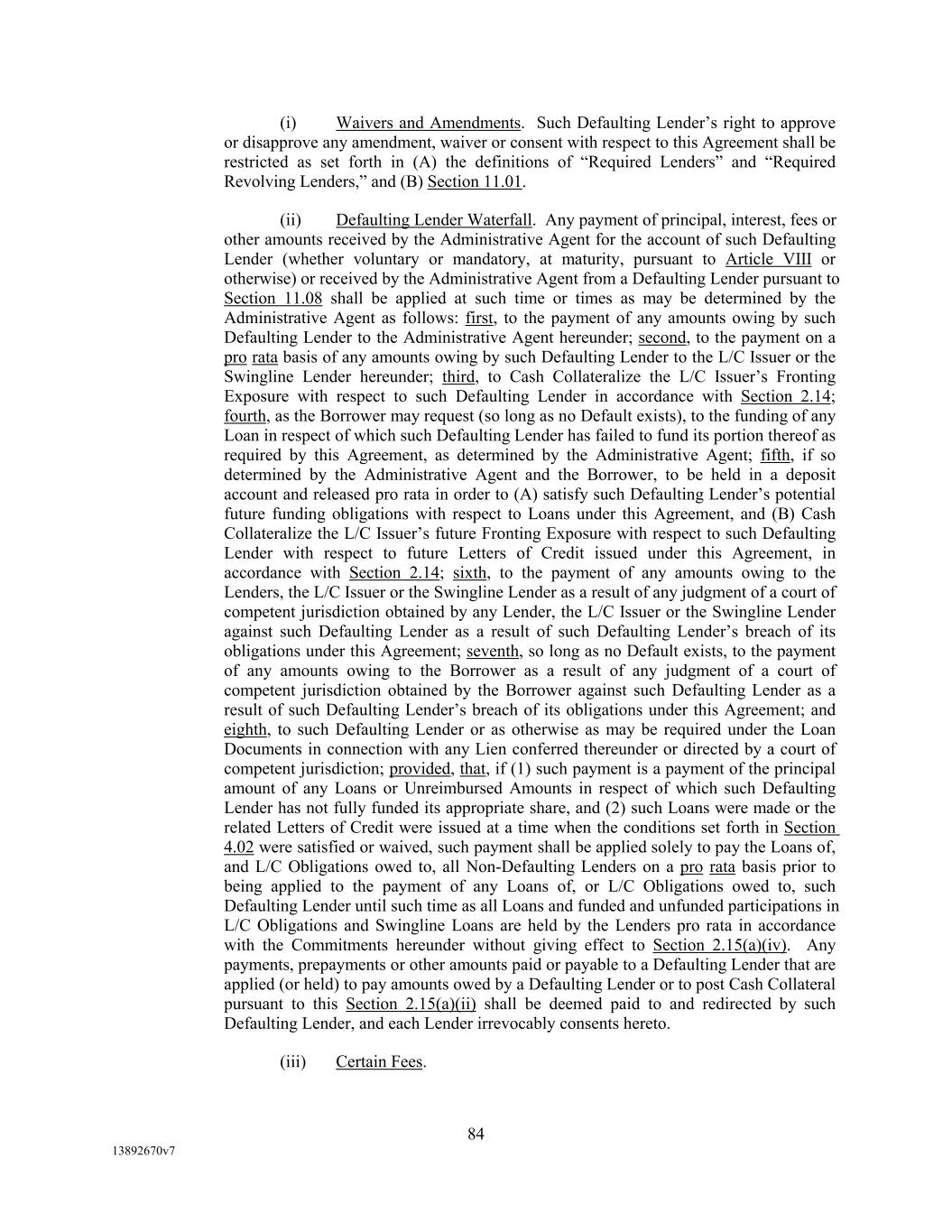 (i) Waivers and Amendments. Such Defaulting Lender's right to approve or disapprove any amendment, waiver or consent with respect to this Agreement shall be restricted as set forth in (A) the definitions of "Required Lenders" and "Required Revolving Lenders," and (B) Section 11.01.

(ii) Defaulting Lender Waterfall. Any payment of principal, interest, fees or other amounts received by the Administrative Agent for the account of such Defaulting Lender (whether voluntary or mandatory, at maturity, pursuant to Article VIII or otherwise) or received by the Administrative Agent from a Defaulting Lender pursuant to Section 11.08 shall be applied at such time or times as may be determined by the Administrative Agent as follows: first, to the payment of any amounts owing by such Defaulting Lender to the Administrative Agent hereunder; second, to the payment on a pro rata basis of any amounts owing by such Defaulting Lender to the L/C Issuer or the Swingline Lender hereunder; third, to Cash Collateralize the L/C Issuer's Fronting Exposure with respect to such Defaulting Lender in accordance with Section 2.14; fourth, as the Borrower may request (so long as no Default exists), to the funding of any Loan in respect of which such Defaulting Lender has failed to fund its portion thereof as required by this Agreement, as determined by the Administrative Agent; fifth, if so determined by the Administrative Agent and the Borrower, to be held in a deposit account and released pro rata in order to (A) satisfy such Defaulting Lender's potential future funding obligations with respect to Loans under this Agreement, and (B) Cash Collateralize the L/C Issuer's future Fronting Exposure with respect to such Defaulting Lender with respect to future Letters of Credit issued under this Agreement, in accordance with Section 2.14; sixth, to the payment of any amounts owing to the Lenders, the L/C Issuer or the Swingline Lender as a result of any judgment of a court of competent jurisdiction obtained by any Lender, the L/C Issuer or the Swingline Lender against such Defaulting Lender as a result of such Defaulting Lender's breach of its obligations under this Agreement; seventh, so long as no Default exists, to the payment of any amounts owing to the Borrower as a result of any judgment of a court of competent jurisdiction obtained by the Borrower against such Defaulting Lender as a result of such Defaulting Lender's breach of its obligations under this Agreement; and eighth, to such Defaulting Lender or as otherwise as may be required under the Loan Documents in connection with any Lien conferred thereunder or directed by a court of competent jurisdiction; provided, that, if (1) such payment is a payment of the principal amount of any Loans or Unreimbursed Amounts in respect of which such Defaulting Lender has not fully funded its appropriate share, and (2) such Loans were made or the related Letters of Credit were issued at a time when the conditions set forth in Section 4.02 were satisfied or waived, such payment shall be applied solely to pay the Loans of, and L/C Obligations owed to, all Non-Defaulting Lenders on a pro rata basis prior to being applied to the payment of any Loans of, or L/C Obligations owed to, such Defaulting Lender until such time as all Loans and funded and unfunded participations in L/C Obligations and Swingline Loans are held by the Lenders pro rata in accordance with the Commitments hereunder without giving effect to Section 2.15(a)(iv). Any payments, prepayments or other amounts paid or payable to a Defaulting Lender that are applied (or held) to pay amounts owed by a Defaulting Lender or to post Cash Collateral pursuant to this Section 2.15(a)(ii) shall be deemed paid to and redirected by such Defaulting Lender, and each Lender irrevocably consents hereto.

(iii) Certain Fees.

84

13892670v7